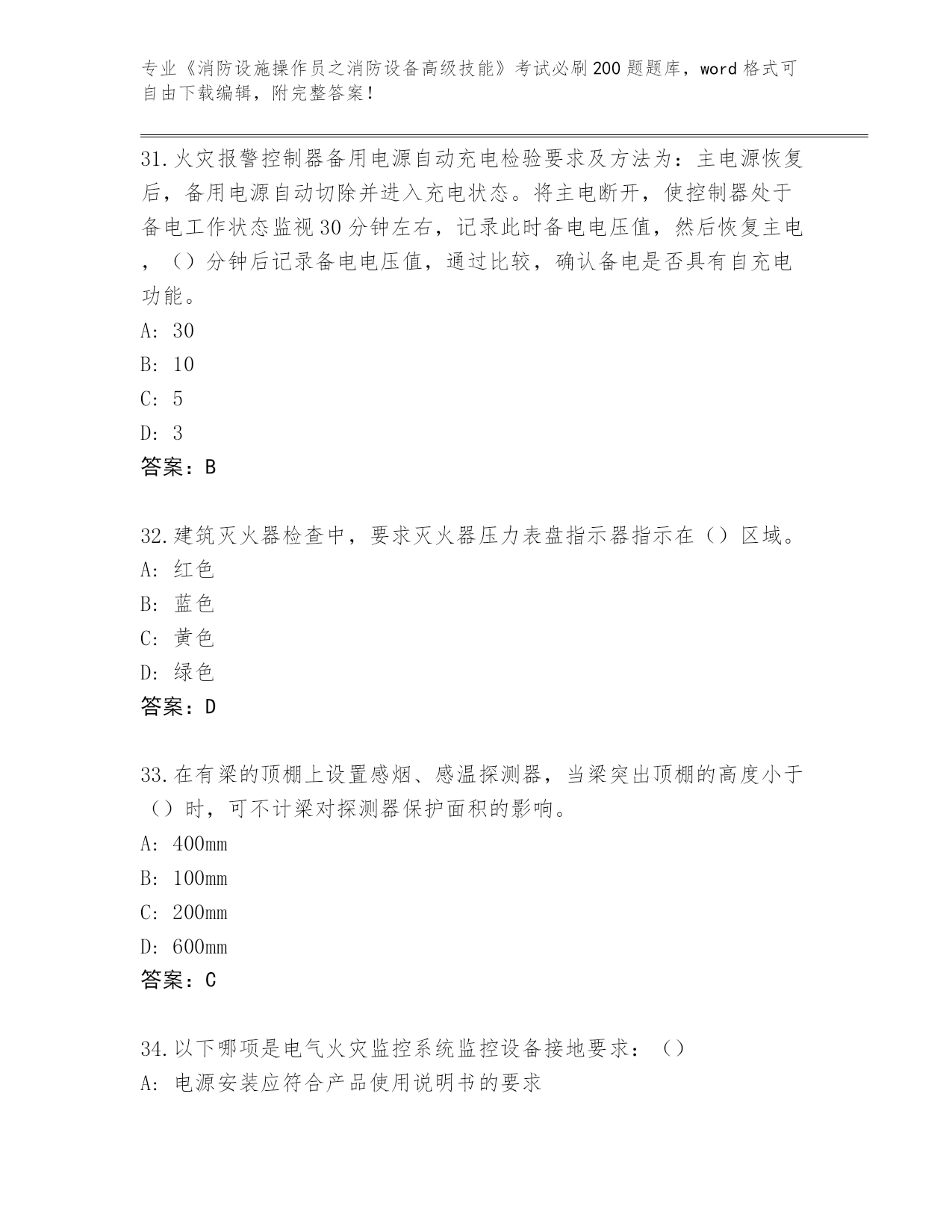 专业《消防设施操作员之消防设备高级技能》考试必刷200题题库，word格式可自由下载编辑，附完整答案！

31.火灾报警控制器备用电源自动充电检验要求及方法为：主电源恢复后，备用电源自动切除并进入充电状态。将主电断开，使控制器处于备电工作状态监视30分钟左右，记录此时备电电压值，然后恢复主电，（）分钟后记录备电电压值，通过比较，确认备电是否具有自充电功能。
A: 30
B: 10
C: 5
D: 3
答案：B

32.建筑灭火器检查中，要求灭火器压力表盘指示器指示在（）区域。
A: 红色
B: 蓝色
C: 黄色
D: 绿色
答案：D

33.在有梁的顶棚上设置感烟、感温探测器，当梁突出顶棚的高度小于（）时，可不计梁对探测器保护面积的影响。
A: 400mm
B: 100mm
C: 200mm
D: 600mm
答案：C

34.以下哪项是电气火灾监控系统监控设备接地要求：（）
A: 电源安装应符合产品使用说明书的要求